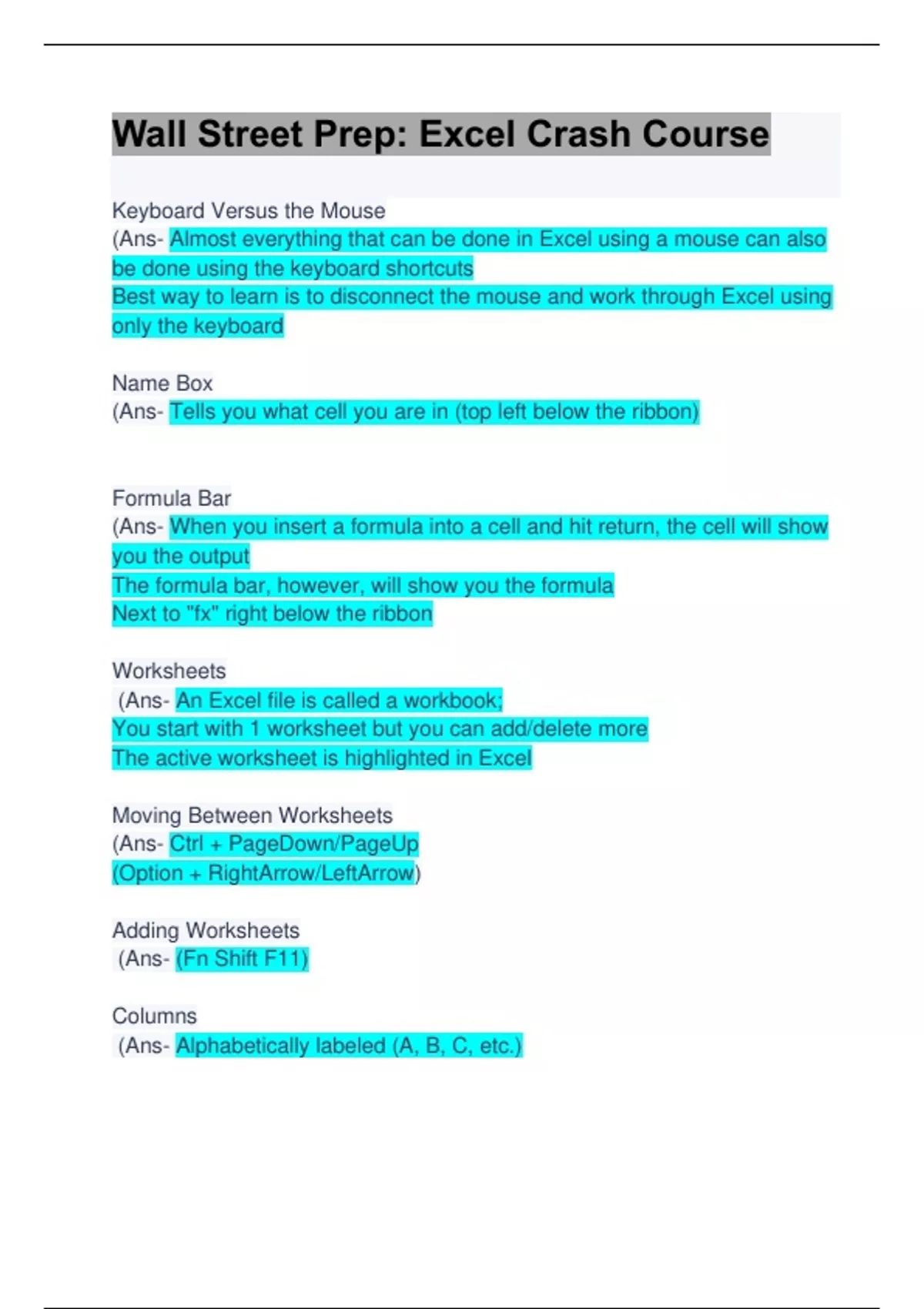 Wall Street Prep: Excel Crash Course

Keyboard Versus the Mouse
(Ans- Almost everything that can be done in Excel using a mouse can also be done using the keyboard shortcuts
Best way to learn is to disconnect the mouse and work through Excel using only the keyboard

Name Box
(Ans- Tells you what cell you are in (top left below the ribbon)

Formula Bar
(Ans- When you insert a formula into a cell and hit return, the cell will show you the output
The formula bar, however, will show you the formula
Next to "fx" right below the ribbon

Worksheets
(Ans- An Excel file is called a workbook;
You start with 1 worksheet but you can add/delete more
The active worksheet is highlighted in Excel

Moving Between Worksheets
(Ans- Ctrl + PageDown/PageUp
(Option + RightArrow/LeftArrow)

Adding Worksheets
(Ans- (Fn Shift F11)

Columns
(Ans- Alphabetically labeled (A, B, C, etc.)